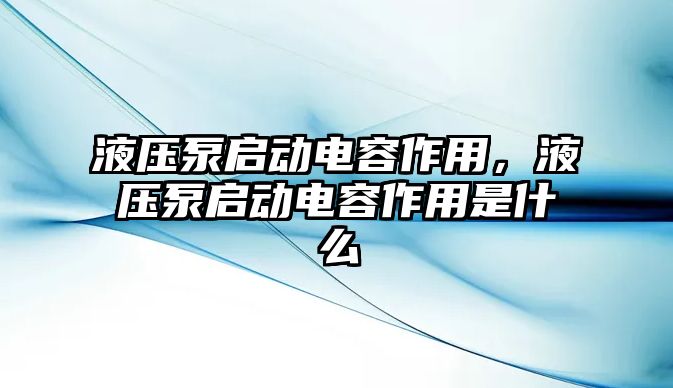 液压泵启动电容作用，液压泵启动电容作用是什么